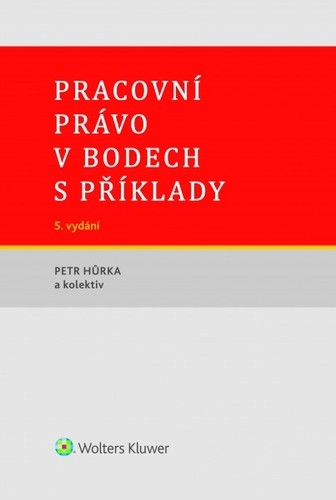 PRACOVNÍ PRÁVO V BODECH S PŘÍKLADY

5. vydání

PETR HŮRKA
a kolektiv

Wolters Kluwer